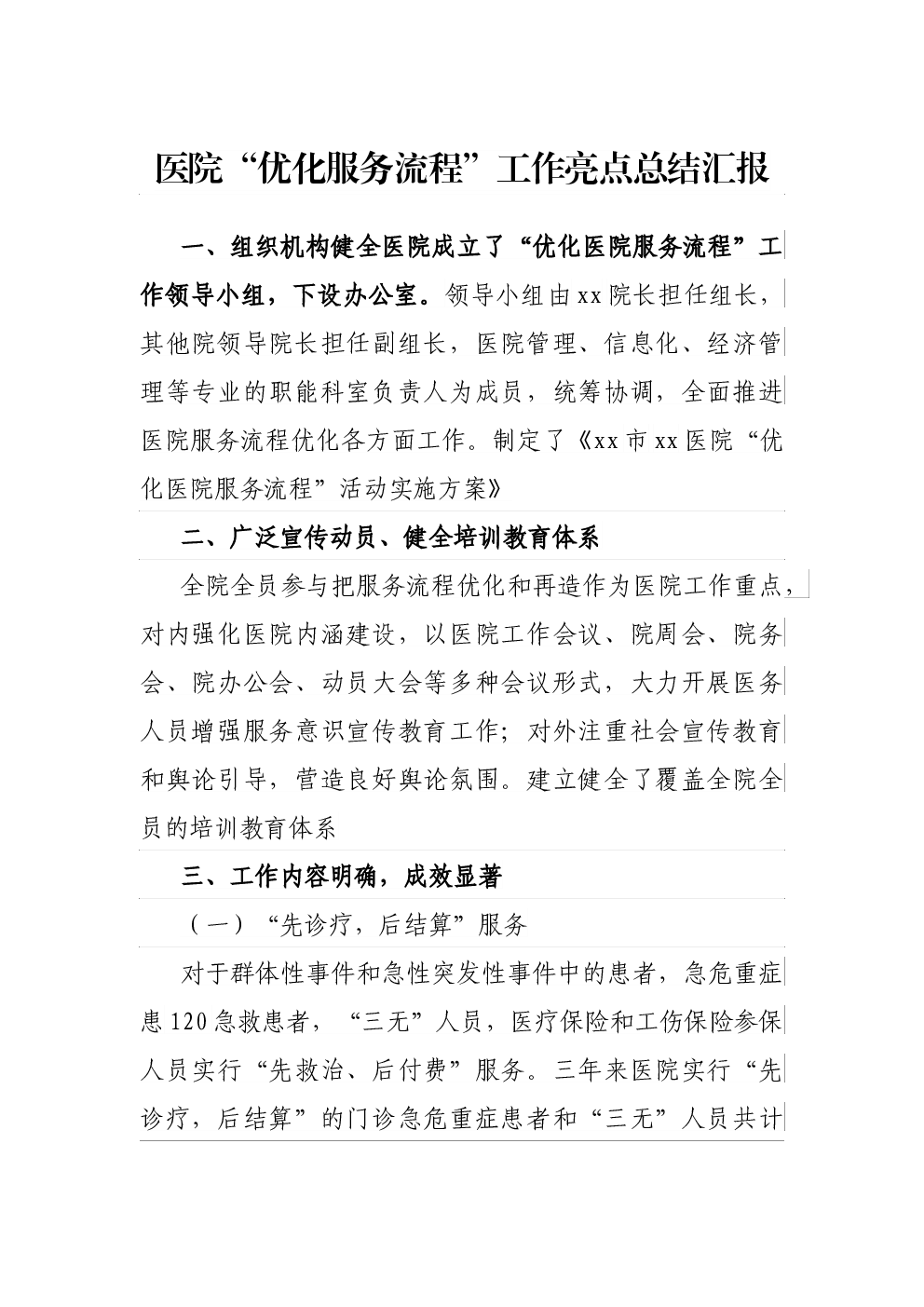 医院“优化服务流程”工作亮点总结汇报

一、组织机构健全医院成立了“优化医院服务流程”工作领导小组，下设办公室。领导小组由xx院长担任组长，其他院领导院长担任副组长，医院管理、信息化、经济管理等专业的职能科室负责人为成员，统筹协调，全面推进医院服务流程优化各方面工作。制定了《xx市xx医院“优化医院服务流程”活动实施方案》

二、广泛宣传动员、健全培训教育体系

全院全员参与把服务流程优化和再造作为医院工作重点，对内强化医院内涵建设，以医院工作会议、院周会、院务会、院办公会、动员大会等多种会议形式，大力开展医务人员增强服务意识宣传教育工作；对外注重社会宣传教育和舆论引导，营造良好舆论氛围。建立健全了覆盖全院全员的培训教育体系

三、工作内容明确，成效显著

（一）“先诊疗，后结算”服务

对于群体性事件和急性突发性事件中的患者，急危重症患120急救患者，“三无”人员，医疗保险和工伤保险参保人员实行“先救治、后付费”服务。三年来医院实行“先诊疗，后结算”的门诊急危重症患者和“三无”人员共计